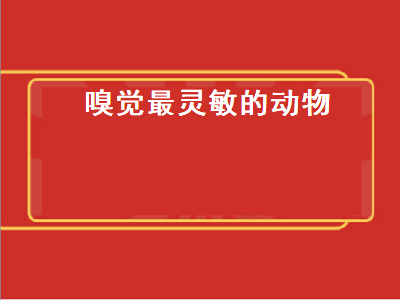 嗅觉最灵敏的动物